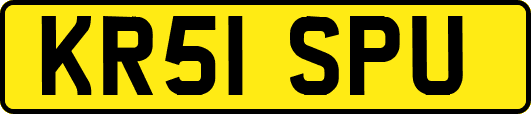 KR51 SPU